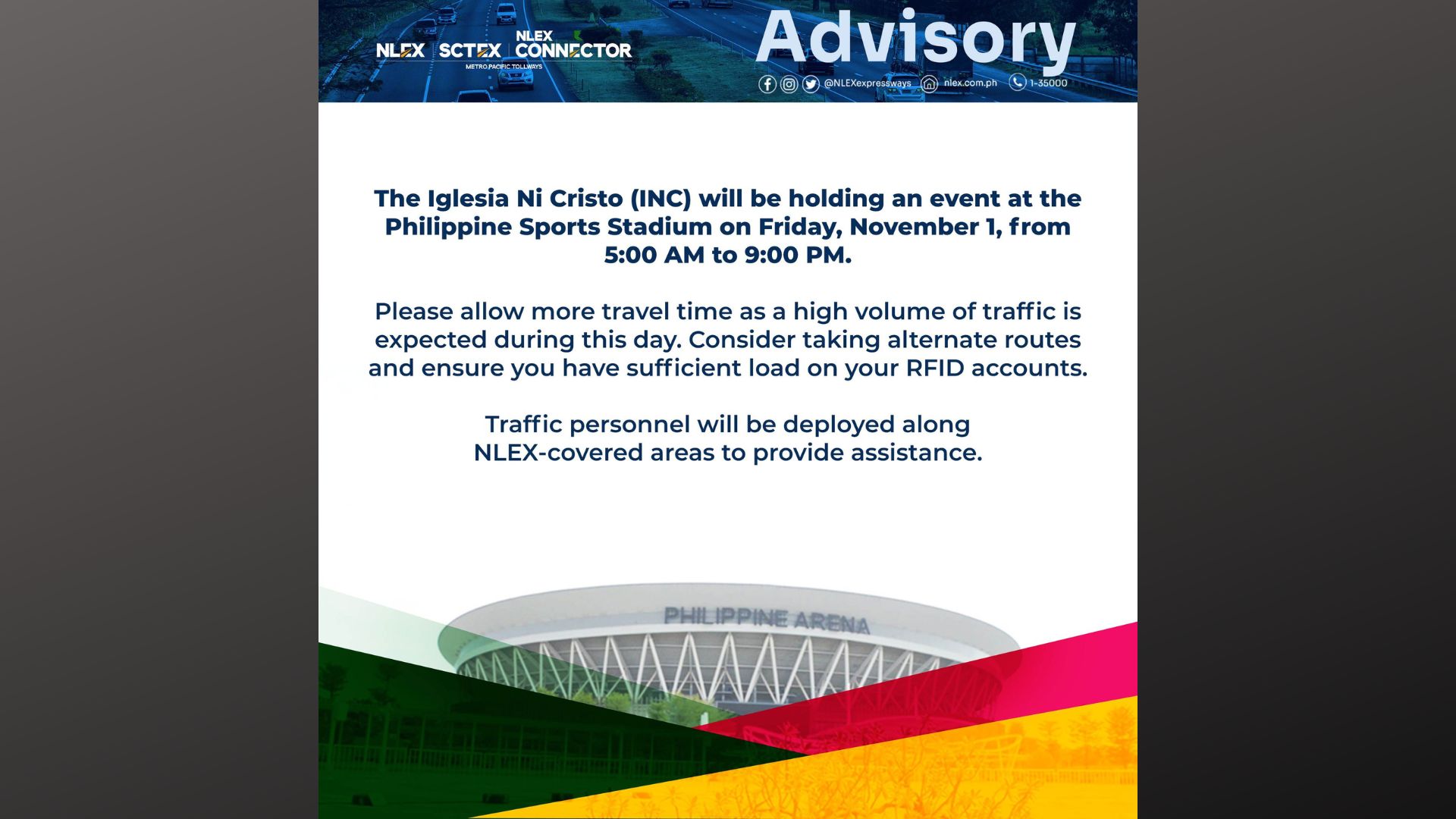 NLEX SCTEX NLEX CONNECTOR
METRO PACIFIC TOLLWAYS

Advisory

@NLEXexpressways nlex.com.ph 1-35000

The Iglesia Ni Cristo (INC) will be holding an event at the Philippine Sports Stadium on Friday, November 1, from 5:00 AM to 9:00 PM.

Please allow more travel time as a high volume of traffic is expected during this day. Consider taking alternate routes and ensure you have sufficient load on your RFID accounts.

Traffic personnel will be deployed along NLEX-covered areas to provide assistance.

PHILIPPINE ARENA